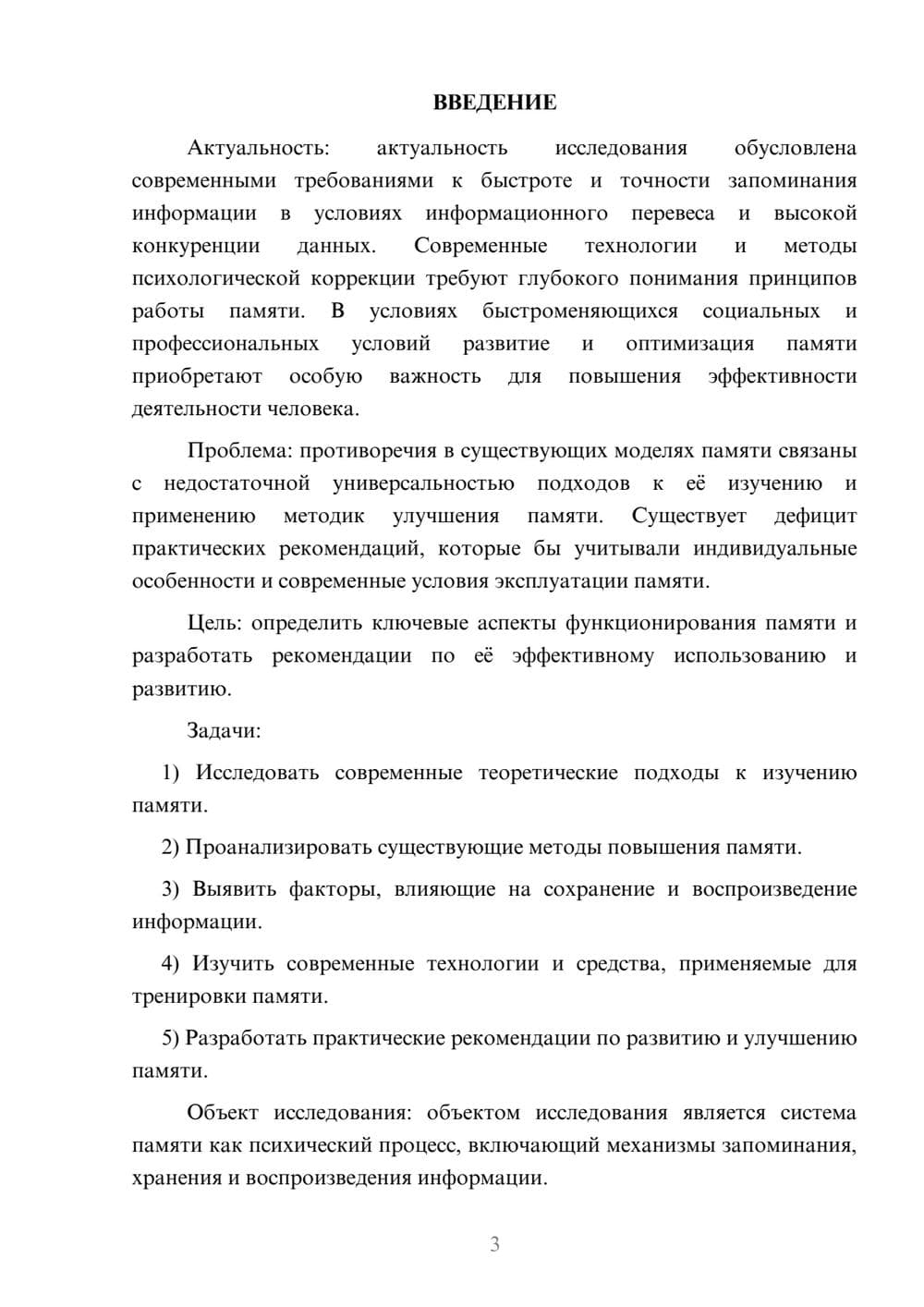 ВВЕДЕНИЕ

Актуальность: актуальность исследования обусловлена современными требованиями к быстроте и точности запоминания информации в условиях информационного перевеса и высокой конкуренции данных. Современные технологии и методы психологической коррекции требуют глубокого понимания принципов работы памяти. В условиях быстроменяющихся социальных и профессиональных условий развитие и оптимизация памяти приобретают особую важность для повышения эффективности деятельности человека.

Проблема: противоречия в существующих моделях памяти связаны с недостаточной универсальностью подходов к её изучению и применению методик улучшения памяти. Существует дефицит практических рекомендаций, которые бы учитывали индивидуальные особенности и современные условия эксплуатации памяти.

Цель: определить ключевые аспекты функционирования памяти и разработать рекомендации по её эффективному использованию и развитию.

Задачи:

1) Исследовать современные теоретические подходы к изучению памяти.

2) Проанализировать существующие методы повышения памяти.

3) Выявить факторы, влияющие на сохранение и воспроизведение информации.

4) Изучить современные технологии и средства, применяемые для тренировки памяти.

5) Разработать практические рекомендации по развитию и улучшению памяти.

Объект исследования: объектом исследования является система памяти как психический процесс, включающий механизмы запоминания, хранения и воспроизведения информации.

3